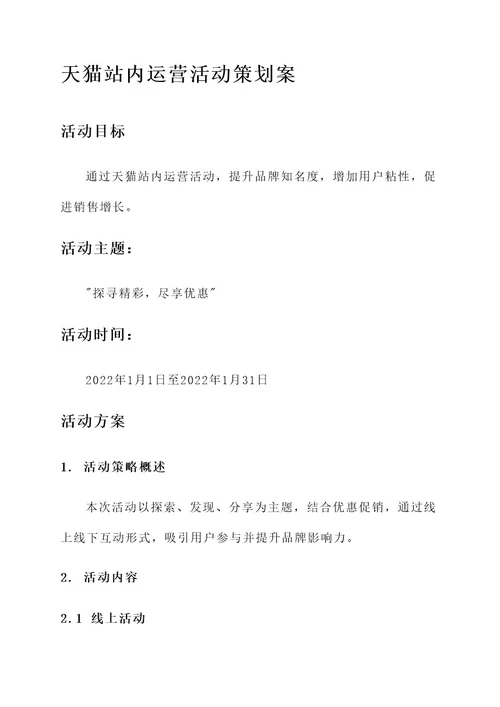 天猫站内运营活动策划案

活动目标

通过天猫站内运营活动，提升品牌知名度，增加用户粘性，促进销售增长。

活动主题：

"探寻精彩，尽享优惠"

活动时间：

2022年1月1日至2022年1月31日

活动方案

1. 活动策略概述

本次活动以探索、发现、分享为主题，结合优惠促销，通过线上线下互动形式，吸引用户参与并提升品牌影响力。

2. 活动内容

2.1 线上活动